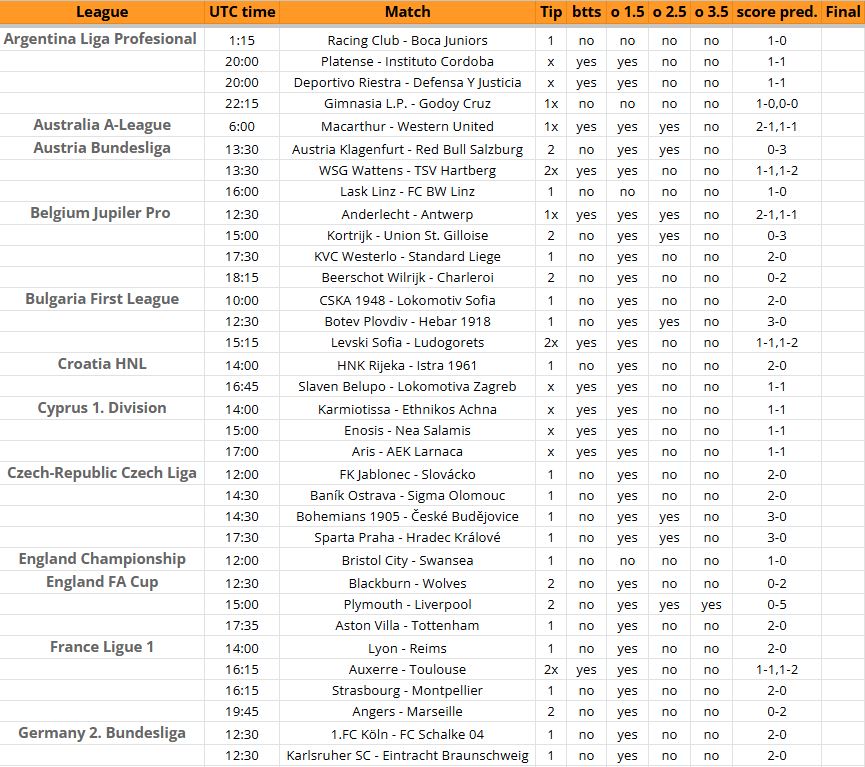 | League | UTC time | Match | Tip | btts | o 1.5 | o 2.5 | o 3.5 | score pred. | Final |
|---|---|---|---|---|---|---|---|---|---|
| Argentina Liga Profesional | 1:15 | Racing Club - Boca Juniors | 1 | no | no | no | no | 1-0 | |
| | 20:00 | Platense - Instituto Cordoba | x | yes | yes | no | no | 1-1 | |
| | 20:00 | Deportivo Riestra - Defensa Y Justicia | x | yes | yes | no | no | 1-1 | |
| | 22:15 | Gimnasia L.P. - Godoy Cruz | 1x | no | no | no | no | 1-0,0-0 | |
| Australia A-League | 6:00 | Macarthur - Western United | 1x | yes | yes | yes | no | 2-1,1-1 | |
| Austria Bundesliga | 13:30 | Austria Klagenfurt - Red Bull Salzburg | 2 | no | yes | yes | no | 0-3 | |
| | 13:30 | WSG Wattens - TSV Hartberg | 2x | yes | yes | no | no | 1-1,1-2 | |
| | 16:00 | Lask Linz - FC BW Linz | 1 | no | no | no | no | 1-0 | |
| Belgium Jupiler Pro | 12:30 | Anderlecht - Antwerp | 1x | yes | yes | yes | no | 2-1,1-1 | |
| | 15:00 | Kortrijk - Union St. Gilloise | 2 | no | yes | yes | no | 0-3 | |
| | 17:30 | KVC Westerlo - Standard Liege | 1 | no | yes | no | no | 2-0 | |
| | 18:15 | Beerschot Wilrijk - Charleroi | 2 | no | yes | no | no | 0-2 | |
| Bulgaria First League | 10:00 | CSKA 1948 - Lokomotiv Sofia | 1 | no | yes | no | no | 2-0 | |
| | 12:30 | Botev Plovdiv - Hebar 1918 | 1 | no | yes | yes | no | 3-0 | |
| | 15:15 | Levski Sofia - Ludogorets | 2x | yes | yes | no | no | 1-1,1-2 | |
| Croatia HNL | 14:00 | HNK Rijeka - Istra 1961 | 1 | no | yes | no | no | 2-0 | |
| | 16:45 | Slaven Belupo - Lokomotiva Zagreb | x | yes | yes | no | no | 1-1 | |
| Cyprus 1. Division | 14:00 | Karmiotissa - Ethnikos Achna | x | yes | yes | no | no | 1-1 | |
| | 15:00 | Enosis - Nea Salamis | x | yes | yes | no | no | 1-1 | |
| | 17:00 | Aris - AEK Larnaca | x | yes | yes | no | no | 1-1 | |
| Czech-Republic Czech Liga | 12:00 | FK Jablonec - Slovácko | 1 | no | yes | no | no | 2-0 | |
| | 14:30 | Baník Ostrava - Sigma Olomouc | 1 | no | yes | no | no | 2-0 | |
| | 14:30 | Bohemians 1905 - České Budějovice | 1 | no | yes | yes | no | 3-0 | |
| | 17:30 | Sparta Praha - Hradec Králové | 1 | no | yes | yes | no | 3-0 | |
| England Championship | 12:00 | Bristol City - Swansea | 1 | no | no | no | no | 1-0 | |
| England FA Cup | 12:30 | Blackburn - Wolves | 2 | no | yes | no | no | 0-2 | |
| | 15:00 | Plymouth - Liverpool | 2 | no | yes | yes | yes | 0-5 | |
| | 17:35 | Aston Villa - Tottenham | 1 | no | yes | no | no | 2-0 | |
| France Ligue 1 | 14:00 | Lyon - Reims | 1 | no | yes | no | no | 2-0 | |
| | 16:15 | Auxerre - Toulouse | 2x | yes | yes | no | no | 1-1,1-2 | |
| | 16:15 | Strasbourg - Montpellier | 1 | no | yes | no | no | 2-0 | |
| | 19:45 | Angers - Marseille | 2 | no | yes | no | no | 0-2 | |
| Germany 2. Bundesliga | 12:30 | 1.FC Köln - FC Schalke 04 | 1 | no | yes | no | no | 2-0 | |
| | 12:30 | Karlsruher SC - Eintracht Braunschweig | 1 | no | yes | no | no | 2-0 | |